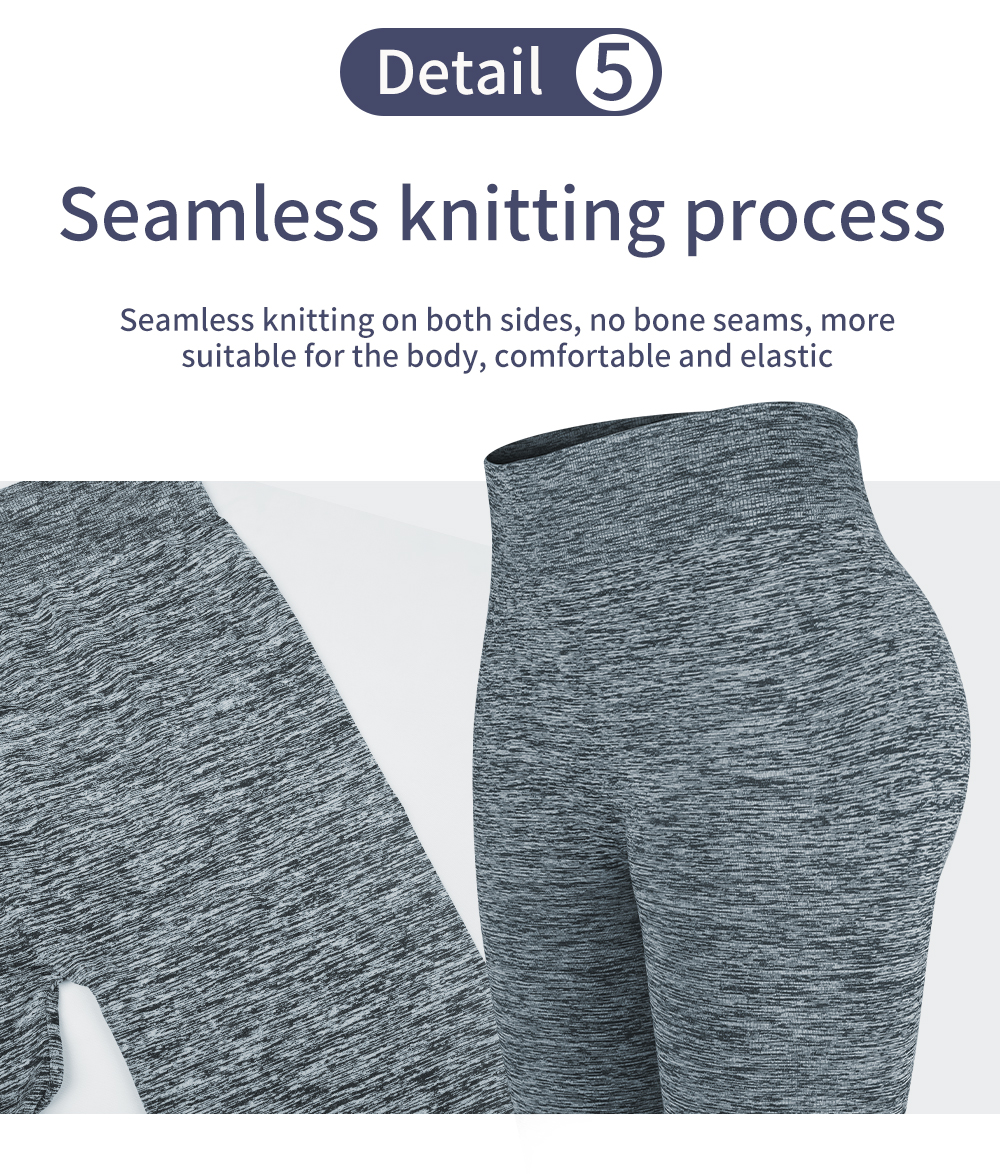 Detail 5

Seamless knitting process

Seamless knitting on both sides, no bone seams, more suitable for the body, comfortable and elastic